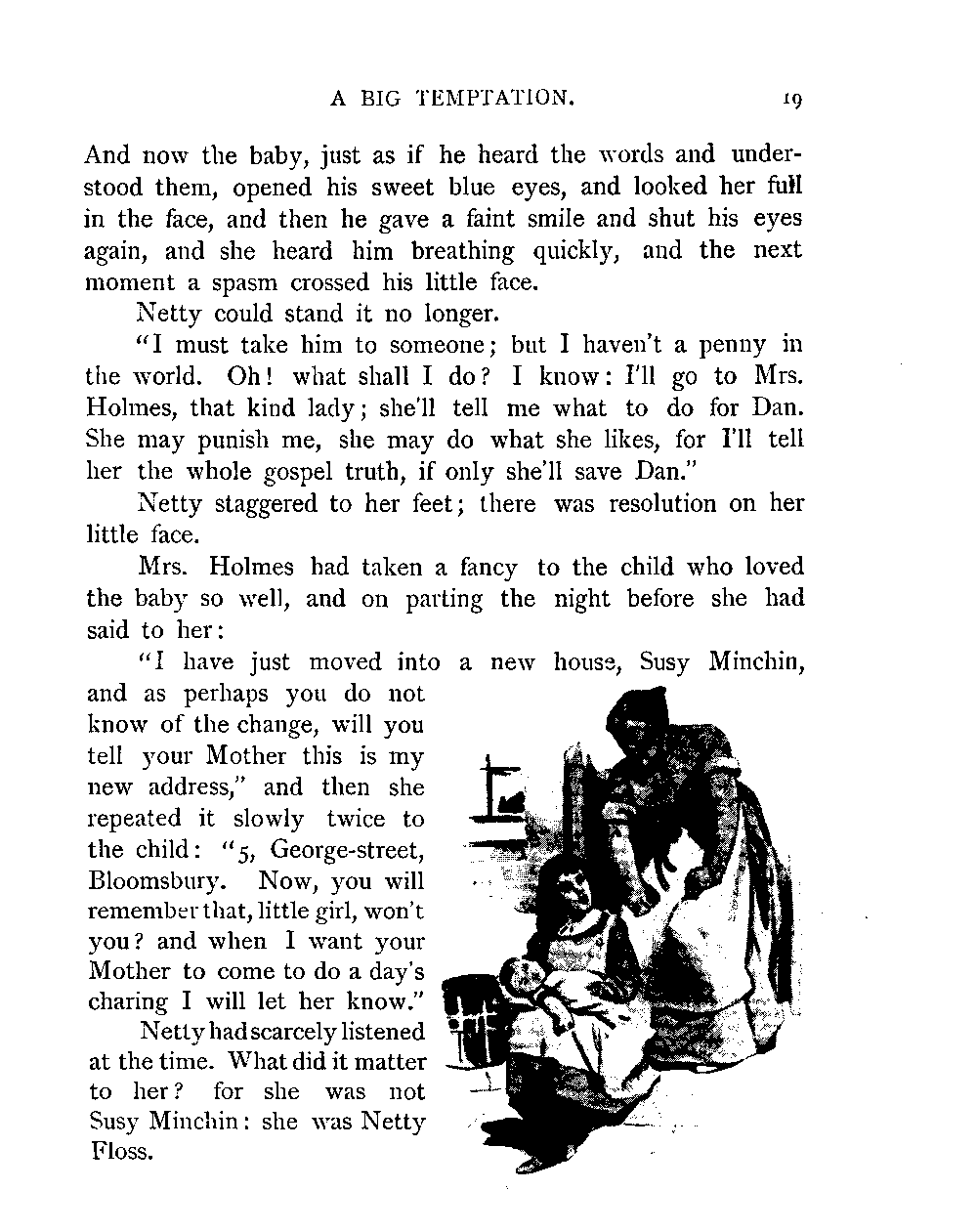 A BIG TEMPTATION. 19

And now the baby, just as if he heard the words and understood them, opened his sweet blue eyes, and looked her full in the face, and then he gave a faint smile and shut his eyes again, and she heard him breathing quickly, and the next moment a spasm crossed his little face.

Netty could stand it no longer.

"I must take him to someone; but I haven't a penny in the world. Oh! what shall I do? I know: I'll go to Mrs. Holmes, that kind lady; she'll tell me what to do for Dan. She may punish me, she may do what she likes, for I'll tell her the whole gospel truth, if only she'll save Dan."

Netty staggered to her feet; there was resolution on her little face.

Mrs. Holmes had taken a fancy to the child who loved the baby so well, and on parting the night before she had said to her:

"I have just moved into a new house, Susy Minchin, and as perhaps you do not know of the change, will you tell your Mother this is my new address," and then she repeated it slowly twice to the child: "5, George-street, Bloomsbury. Now, you will remember that, little girl, won't you? and when I want your Mother to come to do a day's charing I will let her know."

Netty had scarcely listened at the time. What did it matter to her? for she was not Susy Minchin: she was Netty Floss.